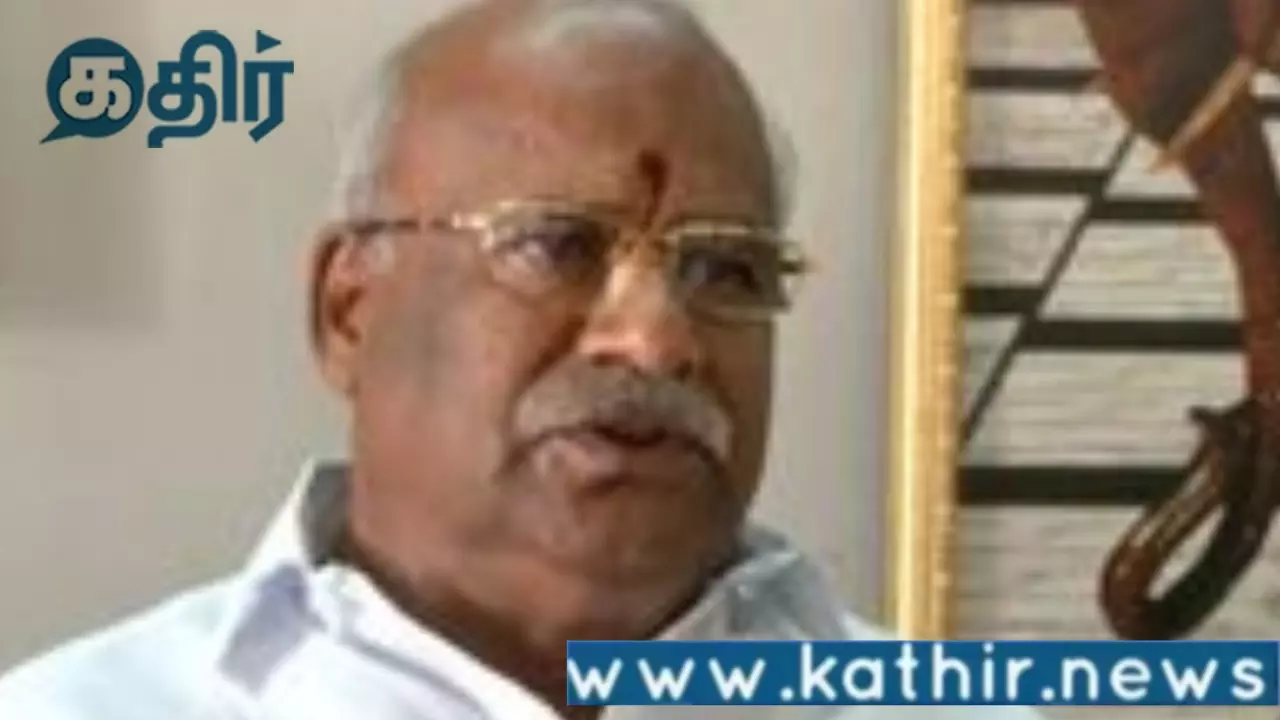 கதிர்

www.kathir.news